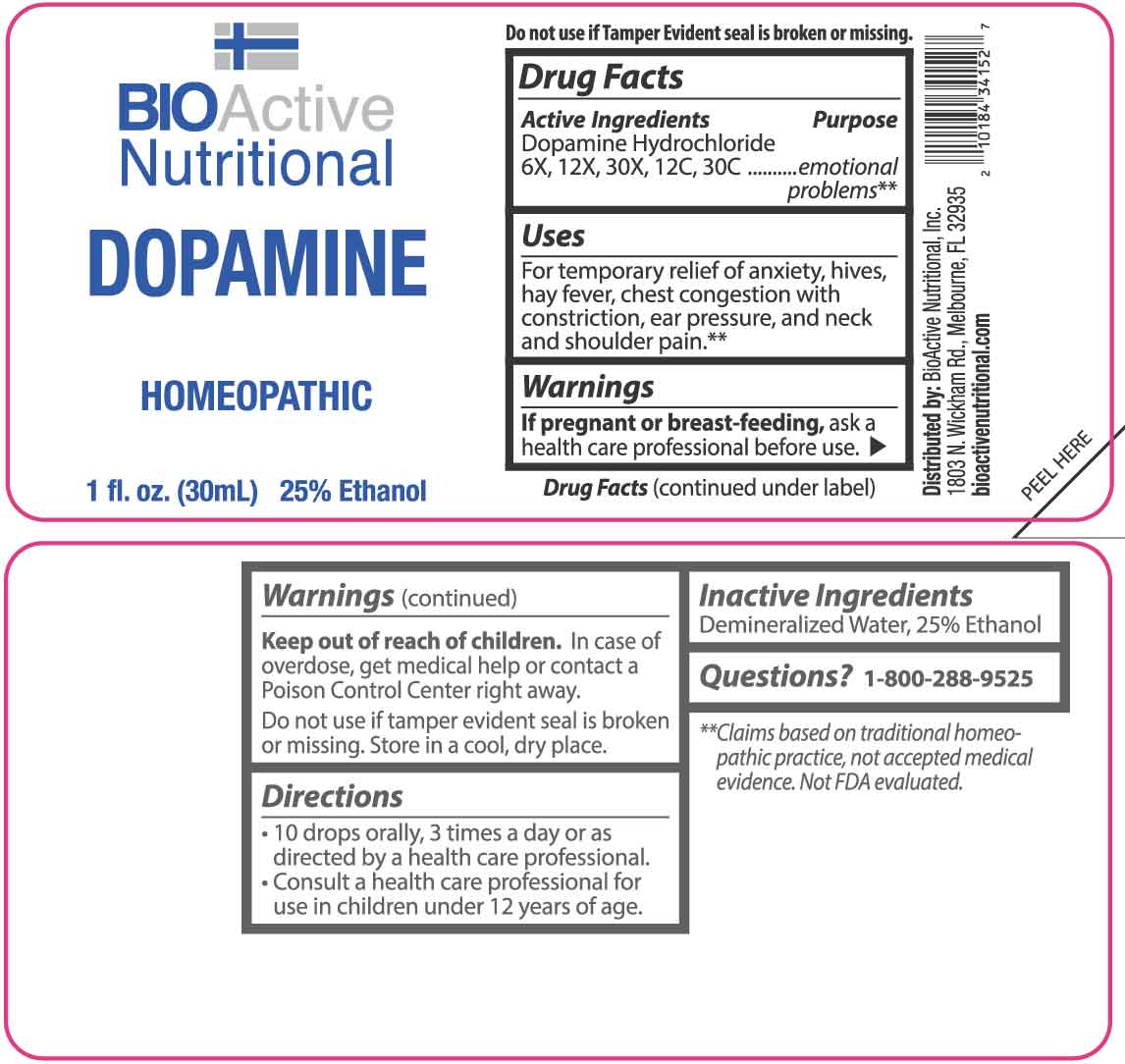 BIOActive Nutritional

DOPAMINE

HOMEOPATHIC

1 fl. oz. (30mL) 25% Ethanol

Do not use if Tamper Evident seal is broken or missing.

Drug Facts

Active Ingredients Purpose
Dopamine Hydrochloride
6X, 12X, 30X, 12C, 30C ..........emotional problems**

Uses
For temporary relief of anxiety, hives, hay fever, chest congestion with constriction, ear pressure, and neck and shoulder pain.**

Warnings
If pregnant or breast-feeding, ask a health care professional before use. ▶

Drug Facts (continued under label)

Distributed by: BioActive Nutritional, Inc.
1803 N. Wickham Rd., Melbourne, FL 32935
bioactivenutritional.com

2 10184 34152 7

PEEL HERE

Warnings (continued)
Keep out of reach of children. In case of overdose, get medical help or contact a Poison Control Center right away.
Do not use if tamper evident seal is broken or missing. Store in a cool, dry place.

Directions
• 10 drops orally, 3 times a day or as directed by a health care professional.
• Consult a health care professional for use in children under 12 years of age.

Inactive Ingredients
Demineralized Water, 25% Ethanol

Questions? 1-800-288-9525

**Claims based on traditional homeopathic practice, not accepted medical evidence. Not FDA evaluated.